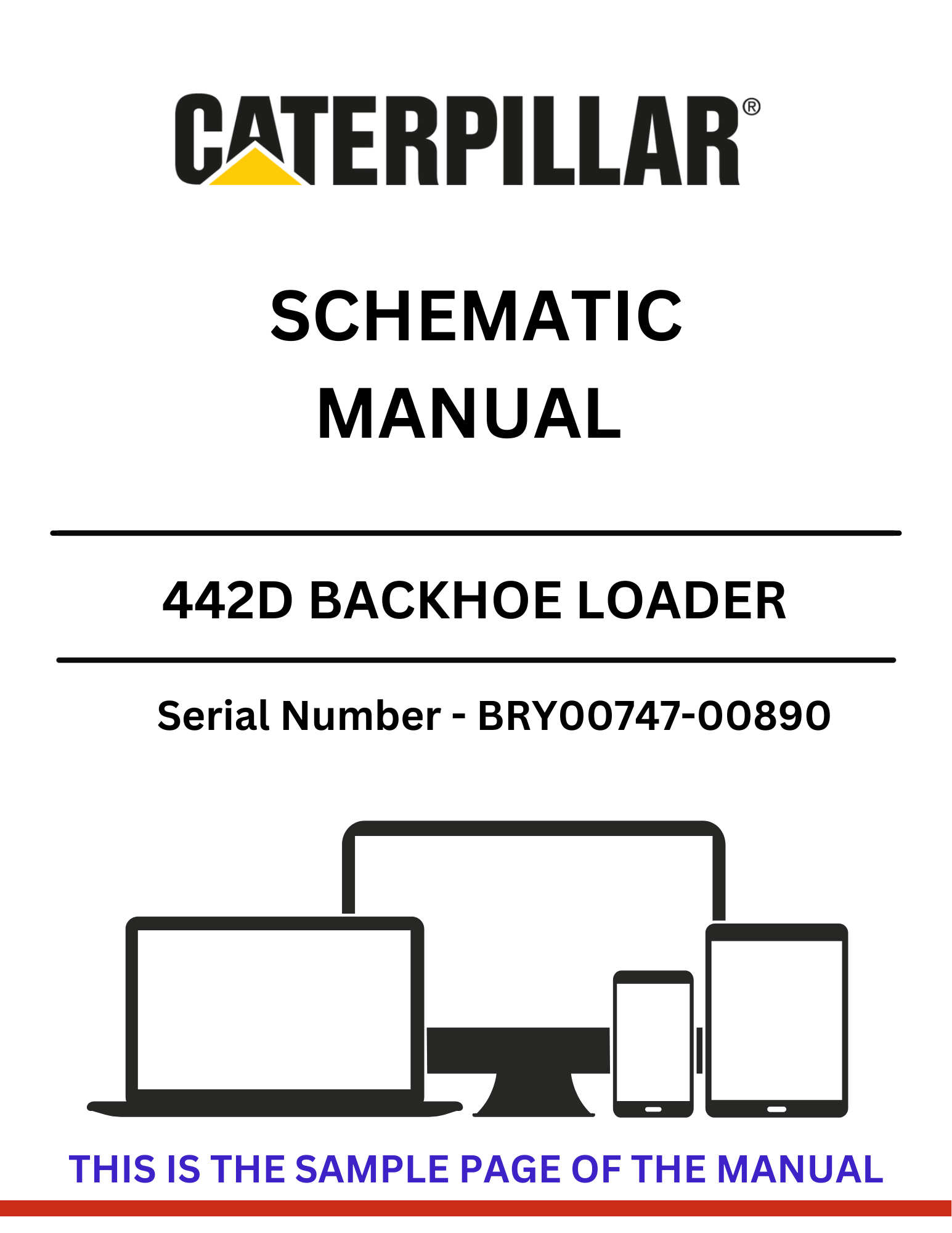 CATERPILLAR®

SCHEMATIC
MANUAL

442D BACKHOE LOADER

Serial Number - BRY00747-00890

THIS IS THE SAMPLE PAGE OF THE MANUAL